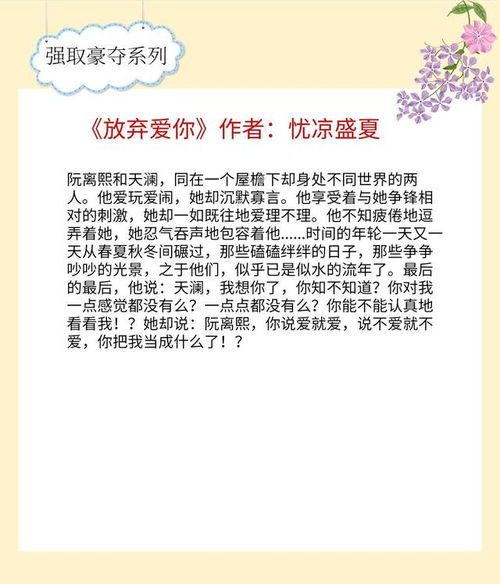 强取豪夺系列

《放弃爱你》作者：忧凉盛夏

阮离熙和天澜，同在一个屋檐下却身处不同世界的两人。他爱玩爱闹，她却沉默寡言。他享受着与她争锋相对的刺激，她却一如既往地爱理不理。他不知疲倦地逗弄着她，她忍气吞声地包容着他……时间的年轮一天又一天从春夏秋冬间碾过，那些磕磕绊绊的日子，那些争争吵吵的光景，之于他们，似乎已是似水的流年了。最后的最后，他说：天澜，我想你了，你知不知道？你对我一点感觉都没有么？一点点都没有么？你能不能认真地看看我！？她却说：阮离熙，你说爱就爱，说不爱就不爱，你把我当成什么了！？